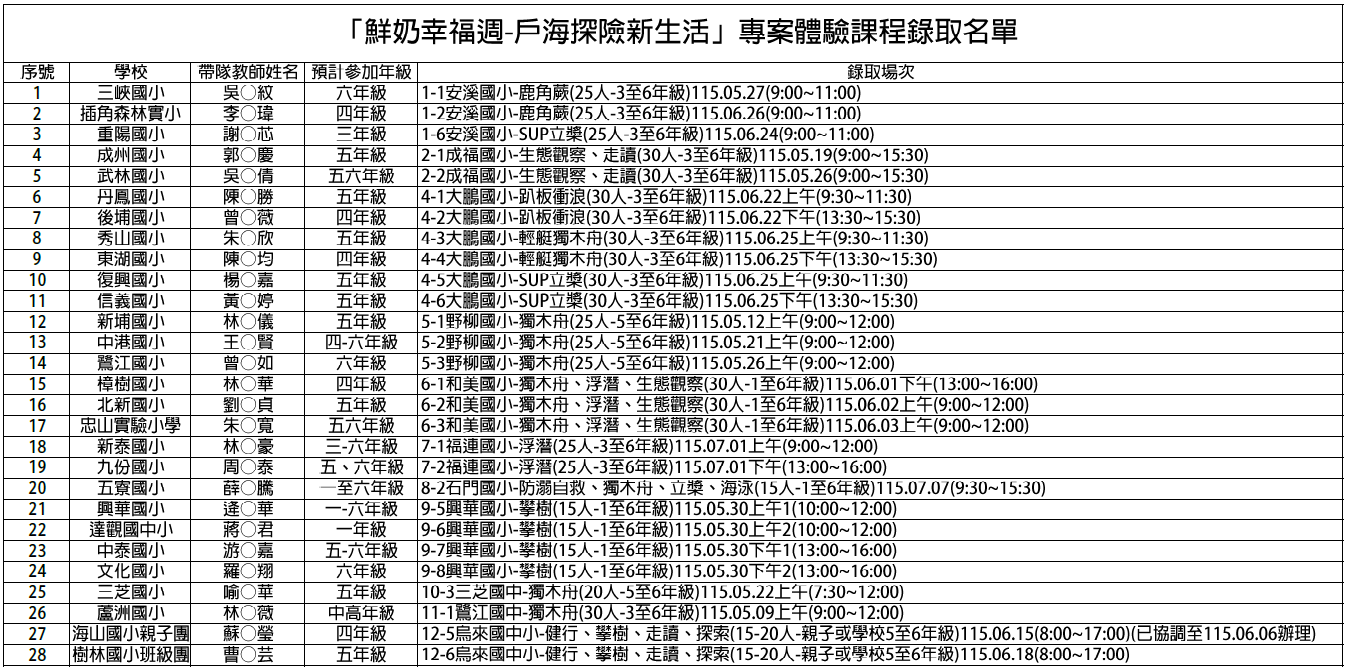 「鮮奶幸福週-戶海探險新生活」專案體驗課程錄取名單

| 序號 | 學校 | 帶隊教師姓名 | 預計參加年級 | 錄取場次 |
|---|---|---|---|---|
| 1 | 三峽國小 | 吳○紋 | 六年級 | 1-1安溪國小-鹿角蕨(25人-3至6年級)115.05.27(9:00~11:00) |
| 2 | 插角森林實小 | 李○瑋 | 四年級 | 1-2安溪國小-鹿角蕨(25人-3至6年級)115.06.26(9:00~11:00) |
| 3 | 重陽國小 | 謝○芯 | 三年級 | 1-6安溪國小-SUP立槳(25人-3至6年級)115.06.24(9:00~11:00) |
| 4 | 成州國小 | 郭○慶 | 五年級 | 2-1成福國小-生態觀察、走讀(30人-3至6年級)115.05.19(9:00~15:30) |
| 5 | 武林國小 | 吳○倩 | 五六年級 | 2-2成福國小-生態觀察、走讀(30人-3至6年級)115.05.26(9:00~15:30) |
| 6 | 丹鳳國小 | 陳○勝 | 五年級 | 4-1大鵬國小-趴板衝浪(30人-3至6年級)115.06.22上午(9:30~11:30) |
| 7 | 後埔國小 | 曾○薇 | 四年級 | 4-2大鵬國小-趴板衝浪(30人-3至6年級)115.06.22下午(13:30~15:30) |
| 8 | 秀山國小 | 朱○欣 | 五年級 | 4-3大鵬國小-輕艇獨木舟(30人-3至6年級)115.06.25上午(9:30~11:30) |
| 9 | 東湖國小 | 陳○均 | 四年級 | 4-4大鵬國小-輕艇獨木舟(30人-3至6年級)115.06.25下午(13:30~15:30) |
| 10 | 復興國小 | 楊○嘉 | 五年級 | 4-5大鵬國小-SUP立槳(30人-3至6年級)115.06.25上午(9:30~11:30) |
| 11 | 信義國小 | 黃○婷 | 五年級 | 4-6大鵬國小-SUP立槳(30人-3至6年級)115.06.25下午(13:30~15:30) |
| 12 | 新埔國小 | 林○儀 | 五年級 | 5-1野柳國小-獨木舟(25人-5至6年級)115.05.12上午(9:00~12:00) |
| 13 | 中港國小 | 王○賢 | 四-六年級 | 5-2野柳國小-獨木舟(25人-5至6年級)115.05.21上午(9:00~12:00) |
| 14 | 鷺江國小 | 曾○如 | 六年級 | 5-3野柳國小-獨木舟(25人-5至6年級)115.05.26上午(9:00~12:00) |
| 15 | 樟樹國小 | 林○華 | 四年級 | 6-1和美國小-獨木舟、浮潛、生態觀察(30人-1至6年級)115.06.01下午(13:00~16:00) |
| 16 | 北新國小 | 劉○貞 | 五年級 | 6-2和美國小-獨木舟、浮潛、生態觀察(30人-1至6年級)115.06.02上午(9:00~12:00) |
| 17 | 忠山實驗小學 | 朱○寬 | 五六年級 | 6-3和美國小-獨木舟、浮潛、生態觀察(30人-1至6年級)115.06.03上午(9:00~12:00) |
| 18 | 新泰國小 | 林○豪 | 三-六年級 | 7-1福連國小-浮潛(25人-3至6年級)115.07.01上午(9:00~12:00) |
| 19 | 九份國小 | 周○泰 | 五、六年級 | 7-2福連國小-浮潛(25人-3至6年級)115.07.01下午(13:00~16:00) |
| 20 | 五寮國小 | 薛○騰 | 一至六年級 | 8-2石門國小-防溺自救、獨木舟、立槳、海泳(15人-1至6年級)115.07.07(9:30~15:30) |
| 21 | 興華國小 | 逄○華 | 一-六年級 | 9-5興華國小-攀樹(15人-1至6年級)115.05.30上午1(10:00~12:00) |
| 22 | 達觀國中小 | 蔣○君 | 一年級 | 9-6興華國小-攀樹(15人-1至6年級)115.05.30上午2(10:00~12:00) |
| 23 | 中泰國小 | 游○嘉 | 五-六年級 | 9-7興華國小-攀樹(15人-1至6年級)115.05.30下午1(13:00~16:00) |
| 24 | 文化國小 | 羅○翔 | 六年級 | 9-8興華國小-攀樹(15人-1至6年級)115.05.30下午2(13:00~16:00) |
| 25 | 三芝國小 | 喻○華 | 五年級 | 10-3三芝國中-獨木舟(20人-5至6年級)115.05.22上午(7:30~12:00) |
| 26 | 蘆洲國小 | 林○薇 | 中高年級 | 11-1鷺江國中-獨木舟(30人-3至6年級)115.05.09上午(9:00~12:00) |
| 27 | 海山國小親子團 | 蘇○瑩 | 四年級 | 12-5烏來國中小-健行、攀樹、走讀、探索(15-20人-親子或學校5至6年級)115.06.15(8:00~17:00)(已協調至115.06.06辦理) |
| 28 | 樹林國小班級團 | 曹○芸 | 五年級 | 12-6烏來國中小-健行、攀樹、走讀、探索(15-20人-親子或學校5至6年級)115.06.18(8:00~17:00) |